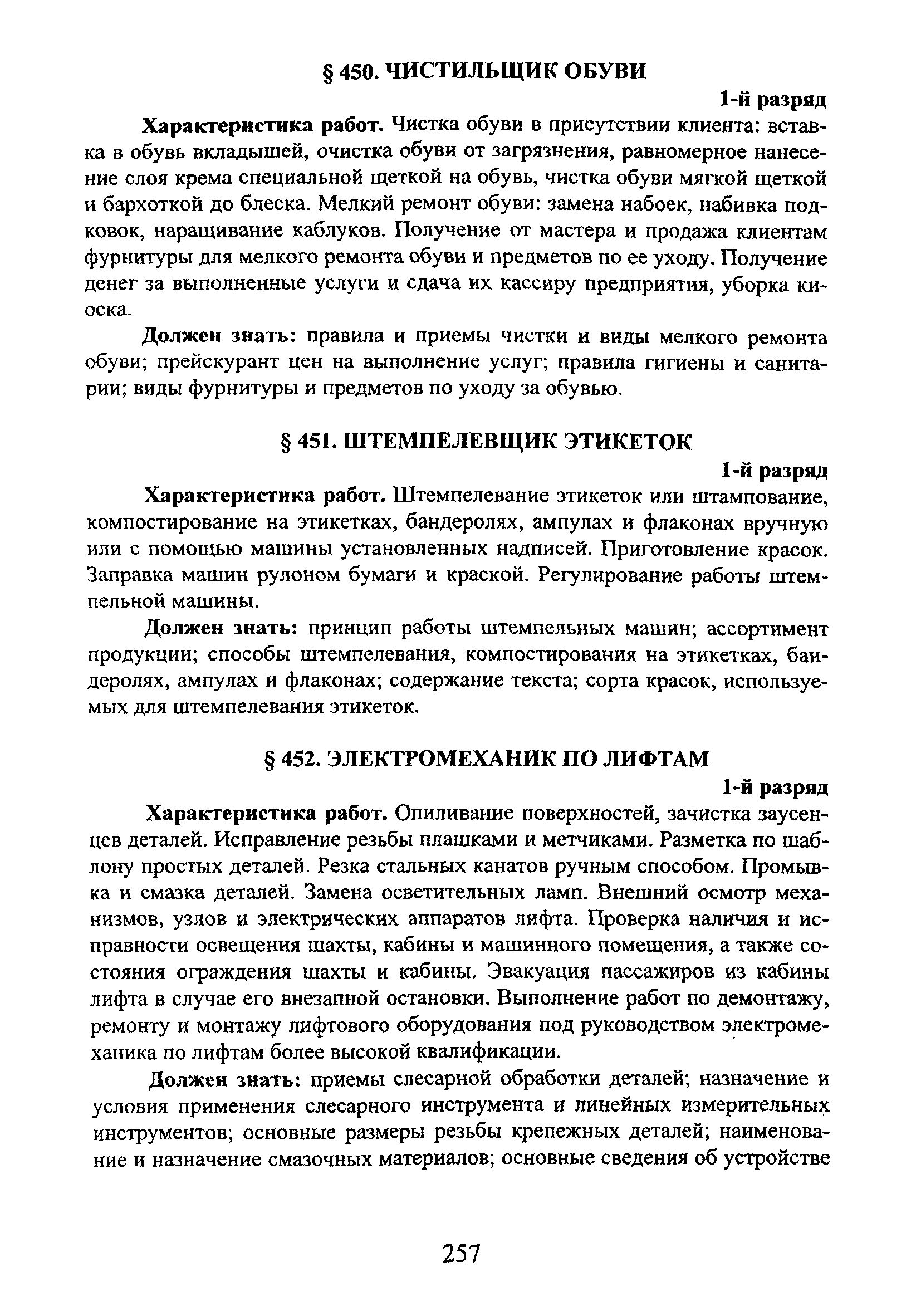 § 450. ЧИСТИЛЬЩИК ОБУВИ

1-й разряд

Характеристика работ. Чистка обуви в присутствии клиента: вставка в обувь вкладышей, очистка обуви от загрязнения, равномерное нанесение слоя крема специальной щеткой на обувь, чистка обуви мягкой щеткой и бархоткой до блеска. Мелкий ремонт обуви: замена набоек, набивка подковок, наращивание каблуков. Получение от мастера и продажа клиентам фурнитуры для мелкого ремонта обуви и предметов по ее уходу. Получение денег за выполненные услуги и сдача их кассиру предприятия, уборка киоска.

Должен знать: правила и приемы чистки и виды мелкого ремонта обуви; прейскурант цен на выполнение услуг; правила гигиены и санитарии; виды фурнитуры и предметов по уходу за обувью.

§ 451. ШТЕМПЕЛЕВЩИК ЭТИКЕТОК

1-й разряд

Характеристика работ. Штемпелевание этикеток или штампование, компостирование на этикетках, бандеролях, ампулах и флаконах вручную или с помощью машины установленных надписей. Приготовление красок. Заправка машин рулоном бумаги и краской. Регулирование работы штемпельной машины.

Должен знать: принцип работы штемпельных машин; ассортимент продукции; способы штемпелевания, компостирования на этикетках, бандеролях, ампулах и флаконах; содержание текста; сорта красок, используемых для штемпелевания этикеток.

§ 452. ЭЛЕКТРОМЕХАНИК ПО ЛИФТАМ

1-й разряд

Характеристика работ. Опиливание поверхностей, зачистка заусенцев деталей. Исправление резьбы плашками и метчиками. Разметка по шаблону простых деталей. Резка стальных канатов ручным способом. Промывка и смазка деталей. Замена осветительных ламп. Внешний осмотр механизмов, узлов и электрических аппаратов лифта. Проверка наличия и исправности освещения шахты, кабины и машинного помещения, а также состояния ограждения шахты и кабины. Эвакуация пассажиров из кабины лифта в случае его внезапной остановки. Выполнение работ по демонтажу, ремонту и монтажу лифтового оборудования под руководством электромеханика по лифтам более высокой квалификации.

Должен знать: приемы слесарной обработки деталей; назначение и условия применения слесарного инструмента и линейных измерительных инструментов; основные размеры резьбы крепежных деталей; наименование и назначение смазочных материалов; основные сведения об устройстве

257